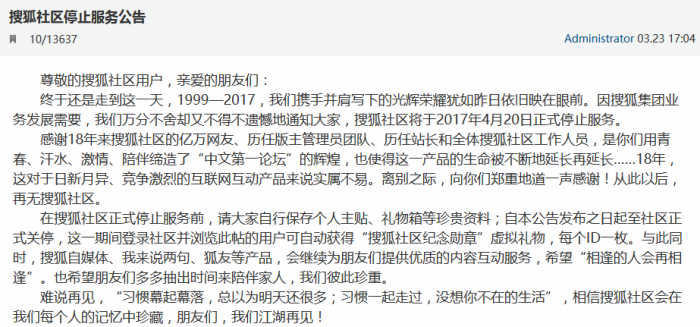 搜狐社区停止服务公告

10/13637

Administrator 03.23 17:04

尊敬的搜狐社区用户，亲爱的朋友们：

终于还是走到这一天，1999—2017，我们携手并肩写下的光辉荣耀犹如昨日依旧映在眼前。因搜狐集团业务发展需要，我们万分不舍却又不得不遗憾地通知大家，搜狐社区将于2017年4月20日正式停止服务。

感谢18年来搜狐社区的亿万网友、历任版主管理员团队、历任站长和全体搜狐社区工作人员，是你们用青春、汗水、激情、陪伴缔造了“中文第一论坛”的辉煌，也使得这一产品的生命被不断地延长再延长……18年，这对于日新月异、竞争激烈的互联网互动产品来说实属不易。离别之际，向你们郑重地道一声感谢！从此以后，再无搜狐社区。

在搜狐社区正式停止服务前，请大家自行保存个人主贴、礼物箱等珍贵资料；自本公告发布之日起至社区正式关停，这一期间登录社区并浏览此帖的用户可自动获得“搜狐社区纪念勋章”虚拟礼物，每个ID一枚。与此同时，搜狐自媒体、我来说两句、狐友等产品，会继续为朋友们提供优质的内容互动服务，希望“相逢的人会再相逢”。也希望朋友们多多抽出时间来陪伴家人，我们彼此珍重。

难说再见，“习惯幕起幕落，总以为明天还很多；习惯一起走过，没想你不在的生活”，相信搜狐社区会在我们每个人的记忆中珍藏，朋友们，我们江湖再见！